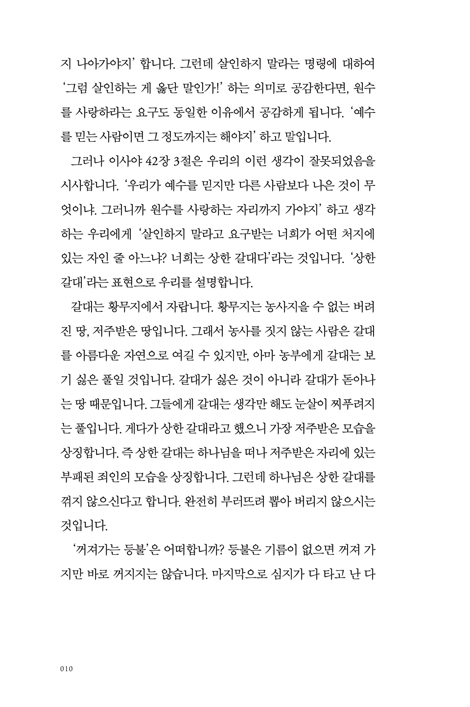 지 나아가야지' 합니다. 그런데 살인하지 말라는 명령에 대하여 '그럼 살인하는 게 옳단 말인가!' 하는 의미로 공감한다면, 원수를 사랑하라는 요구도 동일한 이유에서 공감하게 됩니다. '예수를 믿는 사람이면 그 정도까지는 해야지' 하고 말입니다.

그러나 이사야 42장 3절은 우리의 이런 생각이 잘못되었음을 시사합니다. '우리가 예수를 믿지만 다른 사람보다 나은 것이 무엇이냐. 그러니까 원수를 사랑하는 자리까지 가야지' 하고 생각하는 우리에게 '살인하지 말라고 요구받는 너희가 어떤 처지에 있는 자인 줄 아느냐? 너희는 상한 갈대다'라는 것입니다. '상한 갈대'라는 표현으로 우리를 설명합니다.

갈대는 황무지에서 자랍니다. 황무지는 농사지을 수 없는 버려진 땅, 저주받은 땅입니다. 그래서 농사를 짓지 않는 사람은 갈대를 아름다운 자연으로 여길 수 있지만, 아마 농부에게 갈대는 보기 싫은 풀일 것입니다. 갈대가 싫은 것이 아니라 갈대가 돋아나는 땅 때문입니다. 그들에게 갈대는 생각만 해도 눈살이 찌푸려지는 풀입니다. 게다가 상한 갈대라고 했으니 가장 저주받은 모습을 상징합니다. 즉 상한 갈대는 하나님을 떠나 저주받은 자리에 있는 부패된 죄인의 모습을 상징합니다. 그런데 하나님은 상한 갈대를 꺾지 않으신다고 합니다. 완전히 부러뜨려 뽑아 버리지 않으시는 것입니다.

'꺼져가는 등불'은 어떠합니까? 등불은 기름이 없으면 꺼져 가지만 바로 꺼지지는 않습니다. 마지막으로 심지가 다 타고 난 다

010